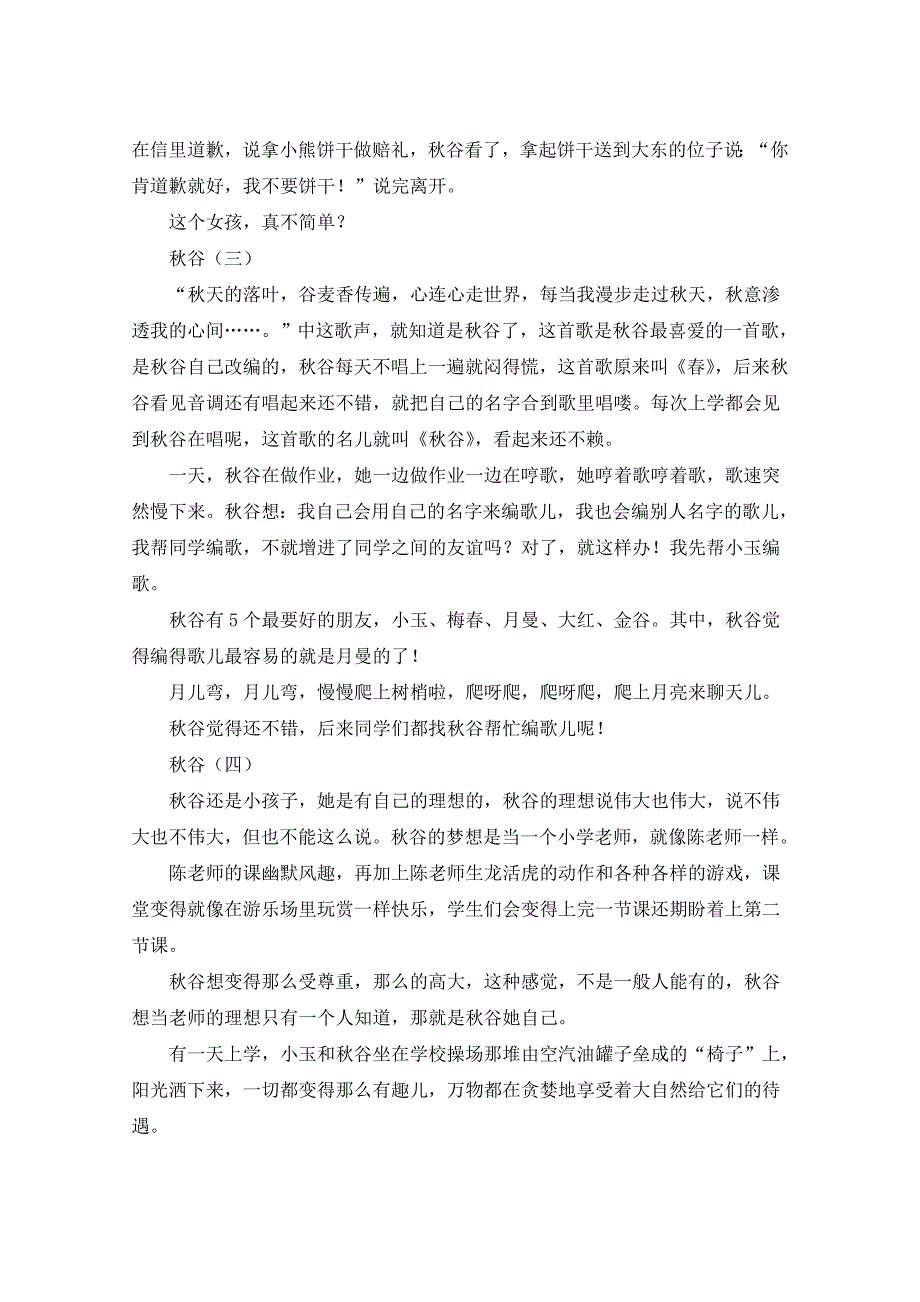 在信里道歉，说拿小熊饼干做赔礼，秋谷看了，拿起饼干送到大东的位子说 “你肯道歉就好，我不要饼干！”说完离开。

这个女孩，真不简单？

秋谷（三）

“秋天的落叶，谷麦香传遍，心连心走世界，每当我漫步走过秋天，秋意渗透我的心间……。”中这歌声，就知道是秋谷了，这首歌是秋谷最喜爱的一首歌，是秋谷自己改编的，秋谷每天不唱上一遍就闷得慌，这首歌原来叫《春》，后来秋谷看见音调还有唱起来还不错，就把自己的名字合到歌里唱喽。每次上学都会见到秋谷在唱呢，这首歌的名儿就叫《秋谷》，看起来还不赖。

一天，秋谷在做作业，她一边做作业一边在哼歌，她哼着歌哼着歌，歌速突然慢下来。秋谷想：我自己会用自己的名字来编歌儿，我也会编别人名字的歌儿，我帮同学编歌，不就增进了同学之间的友谊吗？对了，就这样办！我先帮小玉编歌。

秋谷有 5 个最要好的朋友，小玉、梅春、月曼、大红、金谷。其中，秋谷觉得编得歌儿最容易的就是月曼的了！

月儿弯，月儿弯，慢慢爬上树梢啦，爬呀爬，爬呀爬，爬上月亮来聊天儿。

秋谷觉得还不错，后来同学们都找秋谷帮忙编歌儿呢！

秋谷（四）

秋谷还是小孩子，她是有自己的理想的，秋谷的理想说伟大也伟大，说不伟大也不伟大，但也不能这么说。秋谷的梦想是当一个小学老师，就像陈老师一样。

陈老师的课幽默风趣，再加上陈老师生龙活虎的动作和各种各样的游戏，课堂变得就像在游乐场里玩赏一样快乐，学生们会变得上完一节课还期盼着上第二节课。

秋谷想变得那么受尊重，那么的高大，这种感觉，不是一般人能有的，秋谷想当老师的理想只有一个人知道，那就是秋谷她自己。

有一天上学，小玉和秋谷坐在学校操场那堆由空汽油罐子垒成的“椅子”上，阳光洒下来，一切都变得那么有趣儿，万物都在贪婪地享受着大自然给它们的待遇。